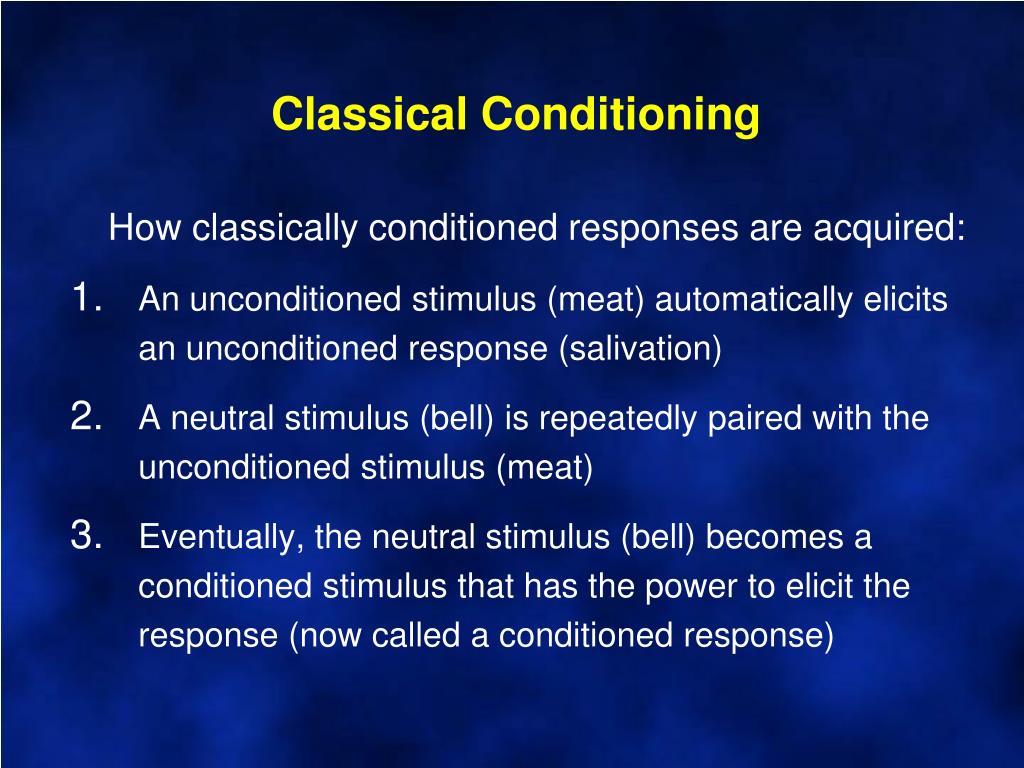 Classical Conditioning

How classically conditioned responses are acquired:

1. An unconditioned stimulus (meat) automatically elicits an unconditioned response (salivation)

2. A neutral stimulus (bell) is repeatedly paired with the unconditioned stimulus (meat)

3. Eventually, the neutral stimulus (bell) becomes a conditioned stimulus that has the power to elicit the response (now called a conditioned response)